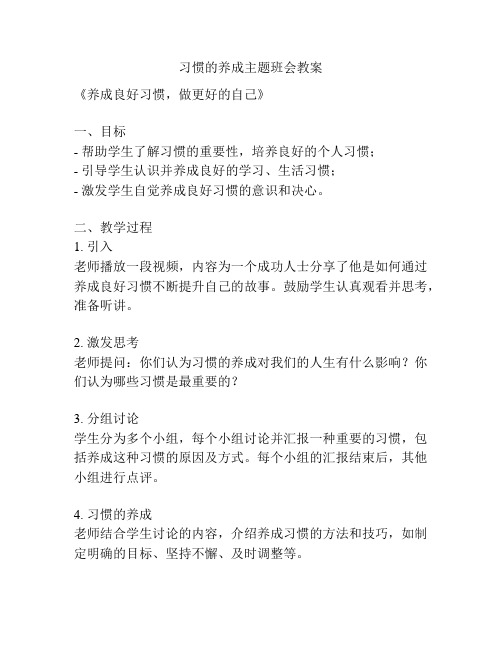 习惯的养成主题班会教案

《养成良好习惯，做更好的自己》

一、目标
- 帮助学生了解习惯的重要性，培养良好的个人习惯；
- 引导学生认识并养成良好的学习、生活习惯；
- 激发学生自觉养成良好习惯的意识和决心。

二、教学过程
1. 引入
老师播放一段视频，内容为一个成功人士分享了他是如何通过养成良好习惯不断提升自己的故事。鼓励学生认真观看并思考，准备听讲。

2. 激发思考
老师提问：你们认为习惯的养成对我们的人生有什么影响？你们认为哪些习惯是最重要的？

3. 分组讨论
学生分为多个小组，每个小组讨论并汇报一种重要的习惯，包括养成这种习惯的原因及方式。每个小组的汇报结束后，其他小组进行点评。

4. 习惯的养成
老师结合学生讨论的内容，介绍养成习惯的方法和技巧，如制定明确的目标、坚持不懈、及时调整等。